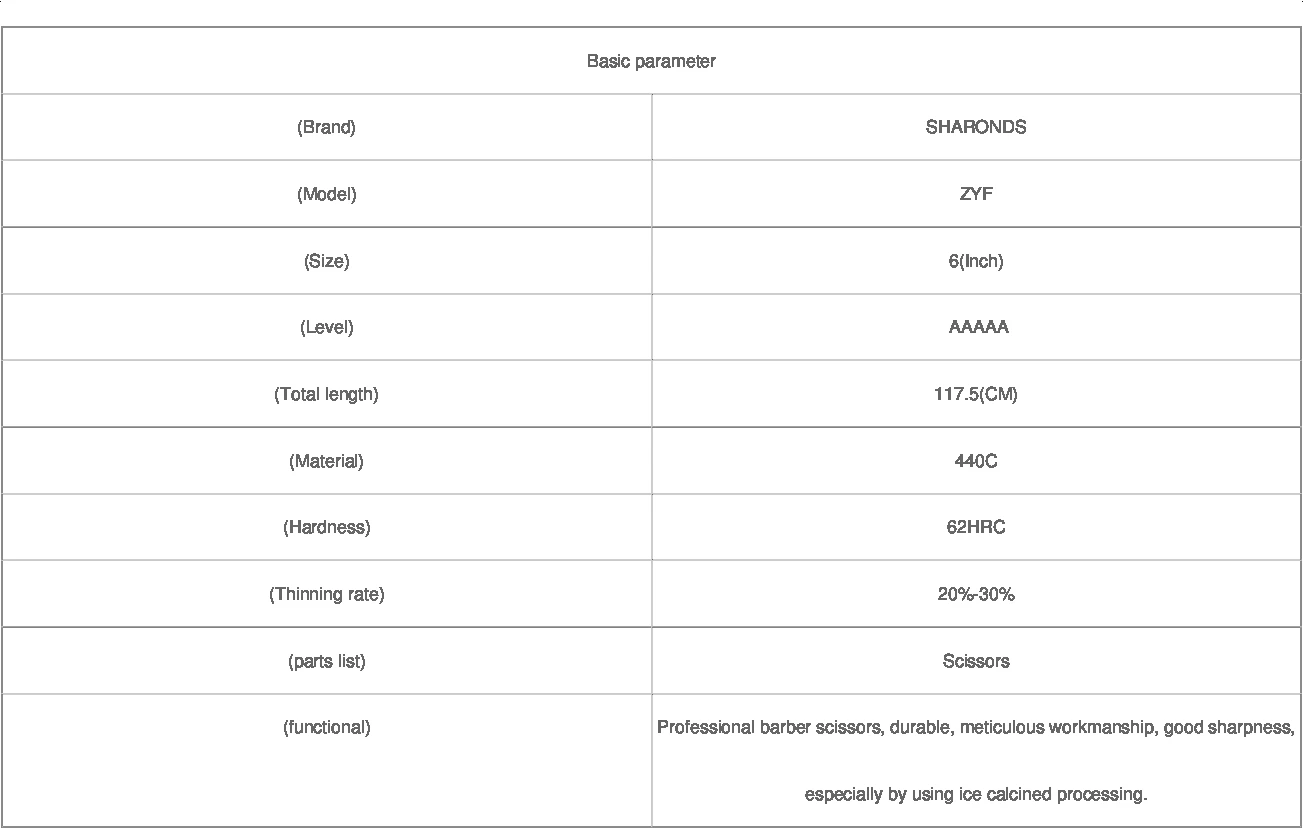 | Basic parameter | |
|---|---|
| (Brand) | SHARONDS |
| (Model) | ZYF |
| (Size) | 6(Inch) |
| (Level) | AAAAA |
| (Total length) | 117.5(CM) |
| (Material) | 440C |
| (Hardness) | 62HRC |
| (Thinning rate) | 20%-30% |
| (parts list) | Scissors |
| (functional) | Professional barber scissors, durable, meticulous workmanship, good sharpness, especially by using ice calcined processing. |